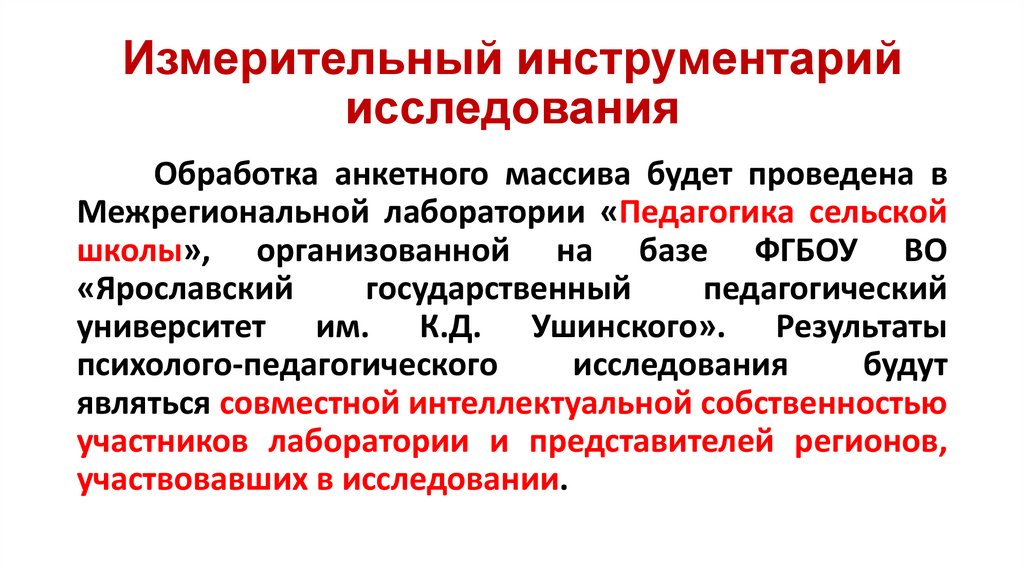 Измерительный инструментарий исследования

Обработка анкетного массива будет проведена в Межрегиональной лаборатории «Педагогика сельской школы», организованной на базе ФГБОУ ВО «Ярославский государственный педагогический университет им. К.Д. Ушинского». Результаты психолого-педагогического исследования будут являться совместной интеллектуальной собственностью участников лаборатории и представителей регионов, участвовавших в исследовании.